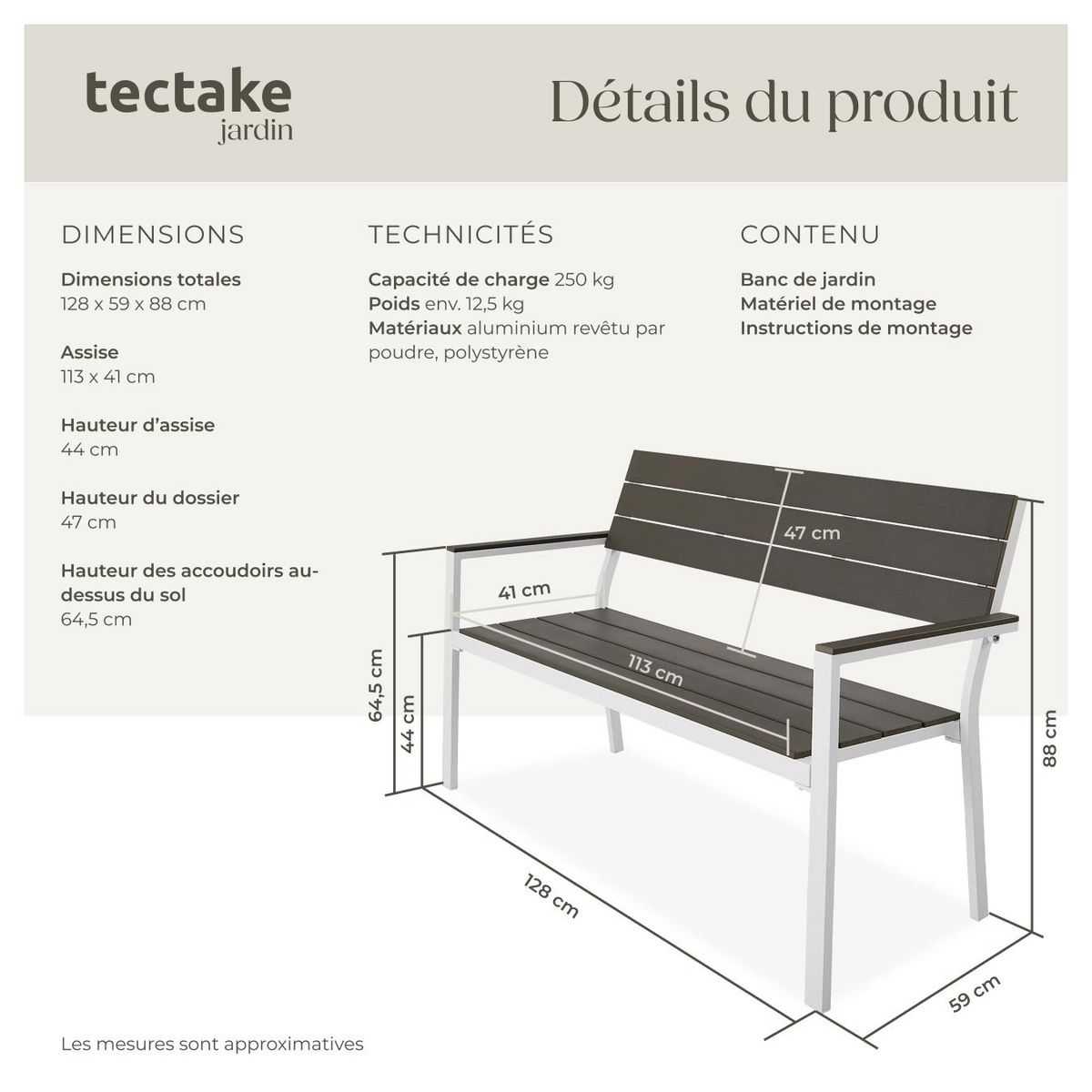 tectake
jardin

Détails du produit

DIMENSIONS

Dimensions totales
128 x 59 x 88 cm

Assise
113 x 41 cm

Hauteur d'assise
44 cm

Hauteur du dossier
47 cm

Hauteur des accoudoirs au-dessus du sol
64,5 cm

TECHNICITÉS

Capacité de charge 250 kg
Poids env. 12,5 kg
Matériaux aluminium revêtu par poudre, polystyrène

CONTENU

Banc de jardin
Matériel de montage
Instructions de montage

47 cm
41 cm
113 cm
64,5 cm
44 cm
88 cm
128 cm
59 cm

Les mesures sont approximatives